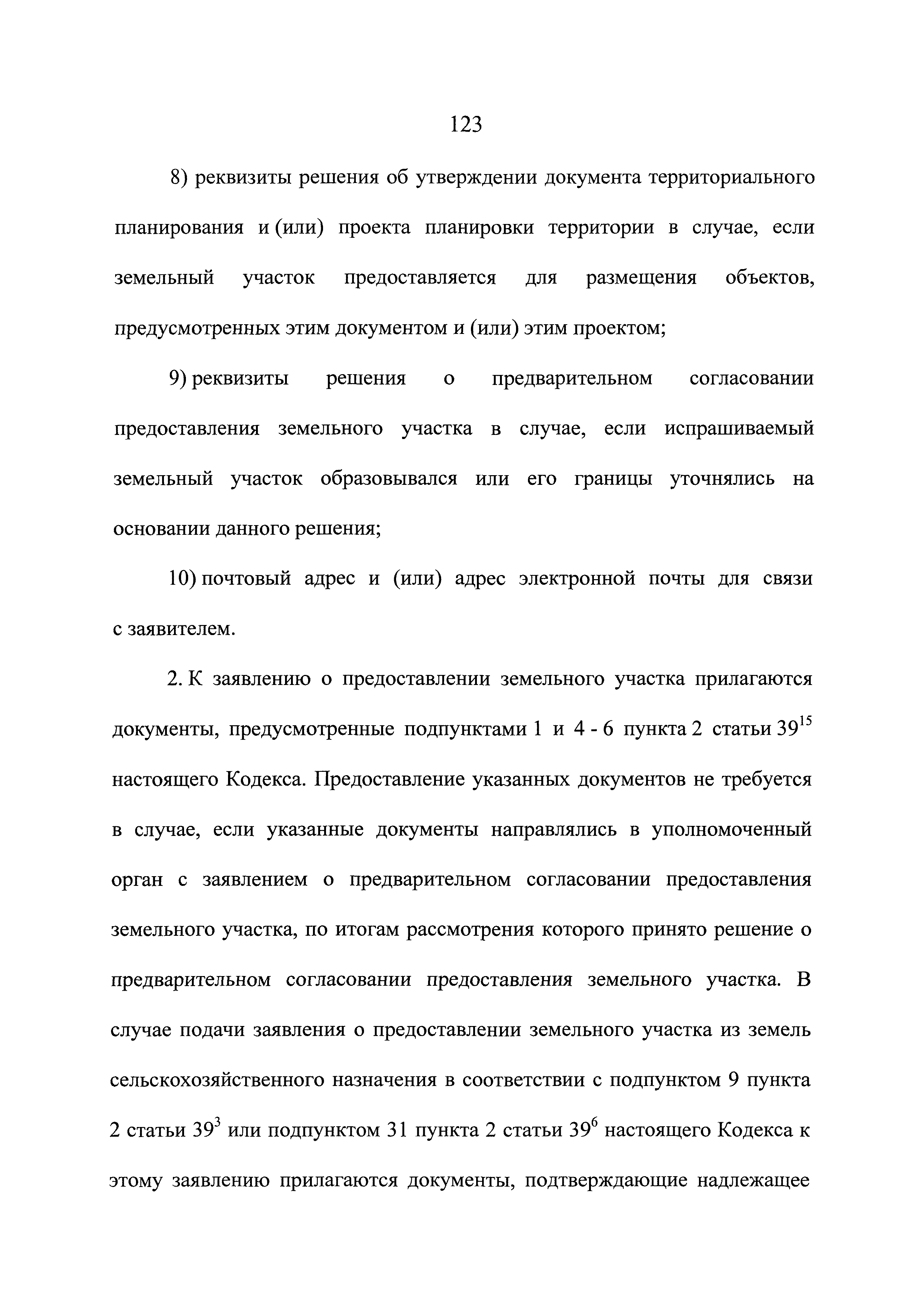 123

8) реквизиты решения об утверждении документа территориального планирования и (или) проекта планировки территории в случае, если земельный участок предоставляется для размещения объектов, предусмотренных этим документом и (или) этим проектом;

9) реквизиты решения о предварительном согласовании предоставления земельного участка в случае, если испрашиваемый земельный участок образовывался или его границы уточнялись на основании данного решения;

10) почтовый адрес и (или) адрес электронной почты для связи с заявителем.

2. К заявлению о предоставлении земельного участка прилагаются документы, предусмотренные подпунктами 1 и 4 - 6 пункта 2 статьи $39^{15}$ настоящего Кодекса. Предоставление указанных документов не требуется в случае, если указанные документы направлялись в уполномоченный орган с заявлением о предварительном согласовании предоставления земельного участка, по итогам рассмотрения которого принято решение о предварительном согласовании предоставления земельного участка. В случае подачи заявления о предоставлении земельного участка из земель сельскохозяйственного назначения в соответствии с подпунктом 9 пункта 2 статьи $39^{3}$ или подпунктом 31 пункта 2 статьи $39^{6}$ настоящего Кодекса к этому заявлению прилагаются документы, подтверждающие надлежащее